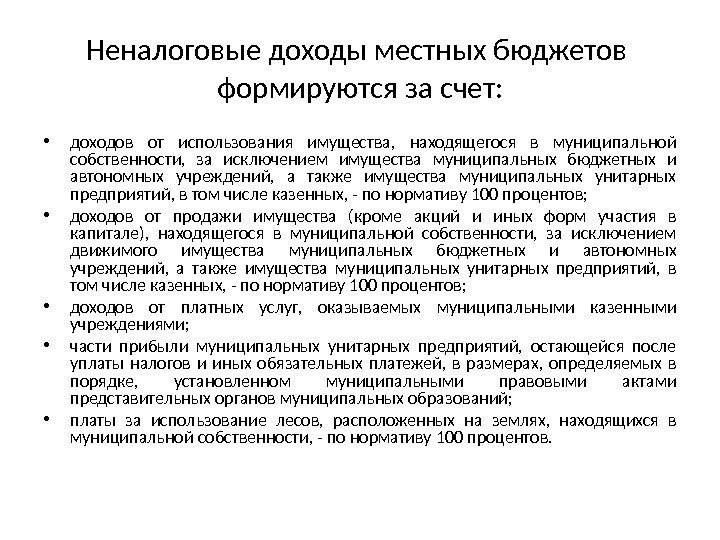 Неналоговые доходы местных бюджетов формируются за счет:

• доходов от использования имущества, находящегося в муниципальной собственности, за исключением имущества муниципальных бюджетных и автономных учреждений, а также имущества муниципальных унитарных предприятий, в том числе казенных, - по нормативу 100 процентов;

• доходов от продажи имущества (кроме акций и иных форм участия в капитале), находящегося в муниципальной собственности, за исключением движимого имущества муниципальных бюджетных и автономных учреждений, а также имущества муниципальных унитарных предприятий, в том числе казенных, - по нормативу 100 процентов;

• доходов от платных услуг, оказываемых муниципальными казенными учреждениями;

• части прибыли муниципальных унитарных предприятий, остающейся после уплаты налогов и иных обязательных платежей, в размерах, определяемых в порядке, установленном муниципальными правовыми актами представительных органов муниципальных образований;

• платы за использование лесов, расположенных на землях, находящихся в муниципальной собственности, - по нормативу 100 процентов.